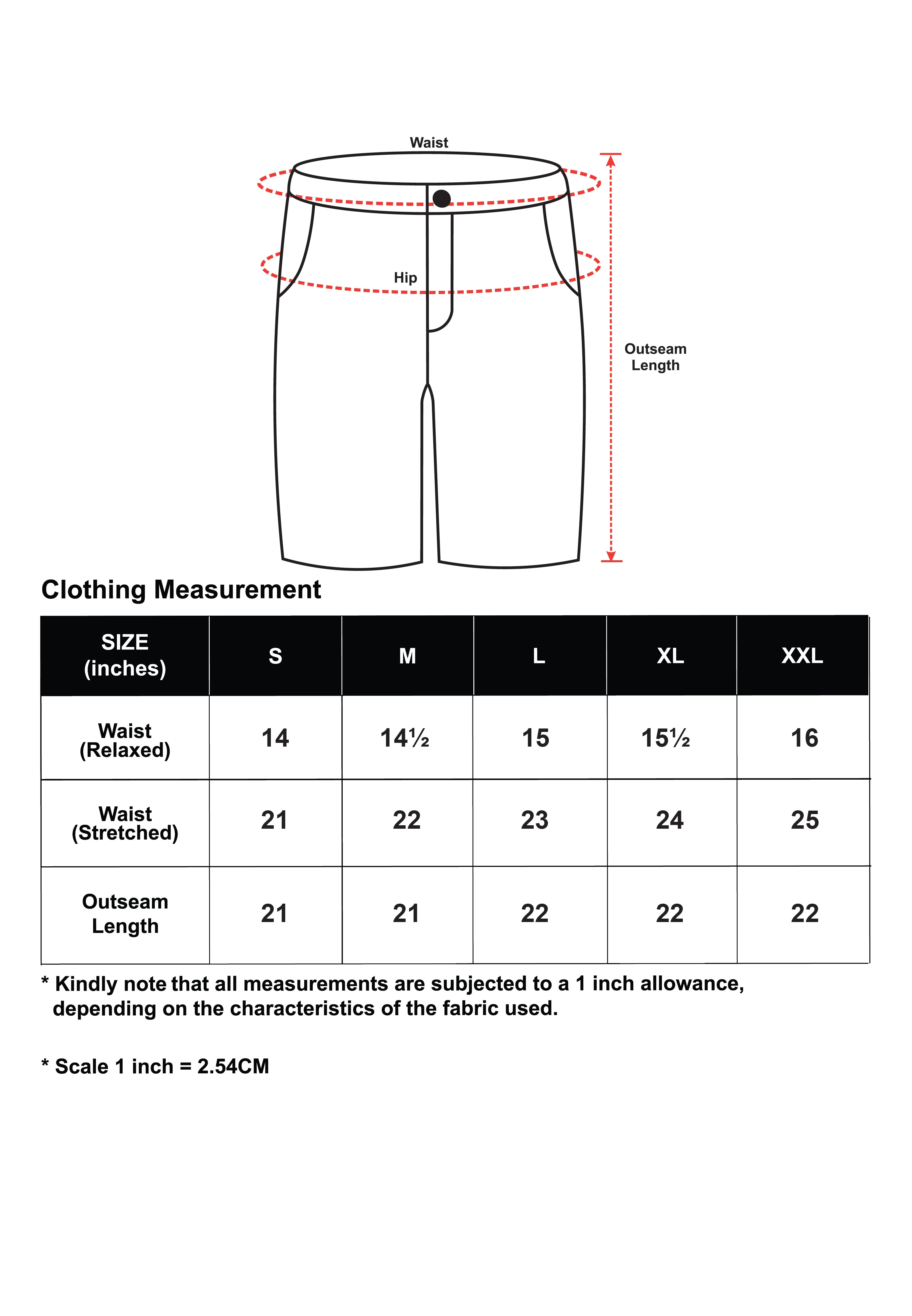 Waist

Hip

Outseam Length

Clothing Measurement

| SIZE (inches) | S | M | L | XL | XXL |
|---|---|---|---|---|---|
| Waist (Relaxed) | 14 | 14½ | 15 | 15½ | 16 |
| Waist (Stretched) | 21 | 22 | 23 | 24 | 25 |
| Outseam Length | 21 | 21 | 22 | 22 | 22 |

* Kindly note that all measurements are subjected to a 1 inch allowance, depending on the characteristics of the fabric used.

* Scale 1 inch = 2.54CM